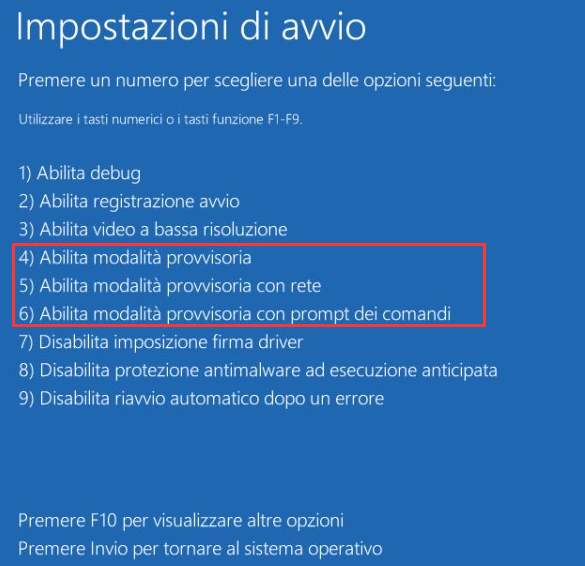 Impostazioni di avvio

Premere un numero per scegliere una delle opzioni seguenti:

Utilizzare i tasti numerici o i tasti funzione F1-F9.

1) Abilita debug
2) Abilita registrazione avvio
3) Abilita video a bassa risoluzione
4) Abilita modalità provvisoria
5) Abilita modalità provvisoria con rete
6) Abilita modalità provvisoria con prompt dei comandi
7) Disabilita imposizione firma driver
8) Disabilita protezione antimalware ad esecuzione anticipata
9) Disabilita riavvio automatico dopo un errore

Premere F10 per visualizzare altre opzioni
Premere Invio per tornare al sistema operativo